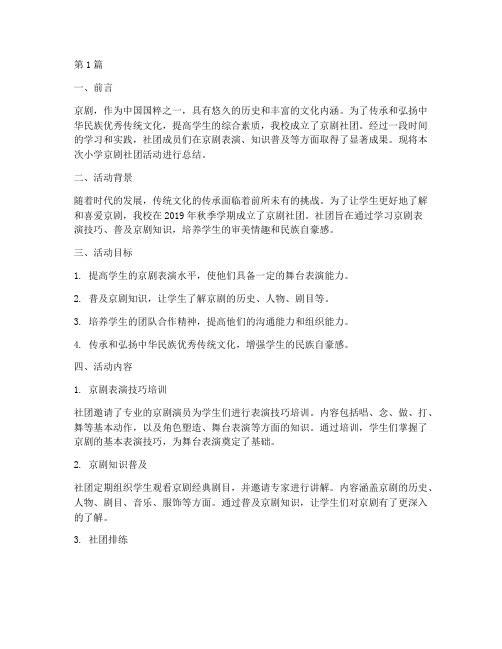 第 1 篇

一、前言

京剧，作为中国国粹之一，具有悠久的历史和丰富的文化内涵。为了传承和弘扬中华民族优秀传统文化，提高学生的综合素质，我校成立了京剧社团。经过一段时间的学习和实践，社团成员们在京剧表演、知识普及等方面取得了显著成果。现将本次小学京剧社团活动进行总结。

二、活动背景

随着时代的发展，传统文化的传承面临着前所未有的挑战。为了让学生更好地了解和喜爱京剧，我校在 2019 年秋季学期成立了京剧社团。社团旨在通过学习京剧表演技巧、普及京剧知识，培养学生的审美情趣和民族自豪感。

三、活动目标

1. 提高学生的京剧表演水平，使他们具备一定的舞台表演能力。

2. 普及京剧知识，让学生了解京剧的历史、人物、剧目等。

3. 培养学生的团队合作精神，提高他们的沟通能力和组织能力。

4. 传承和弘扬中华民族优秀传统文化，增强学生的民族自豪感。

四、活动内容

1. 京剧表演技巧培训

社团邀请了专业的京剧演员为学生们进行表演技巧培训。内容包括唱、念、做、打、舞等基本动作，以及角色塑造、舞台表演等方面的知识。通过培训，学生们掌握了京剧的基本表演技巧，为舞台表演奠定了基础。

2. 京剧知识普及

社团定期组织学生观看京剧经典剧目，并邀请专家进行讲解。内容涵盖京剧的历史、人物、剧目、音乐、服饰等方面。通过普及京剧知识，让学生们对京剧有了更深入的了解。

3. 社团排练